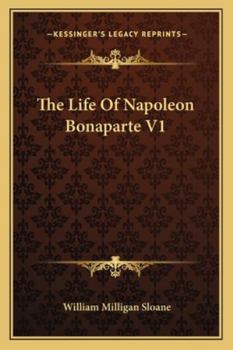 —KESSINGER'S LEGACY REPRINTS—

The Life Of Napoleon Bonaparte V1

William Milligan Sloane